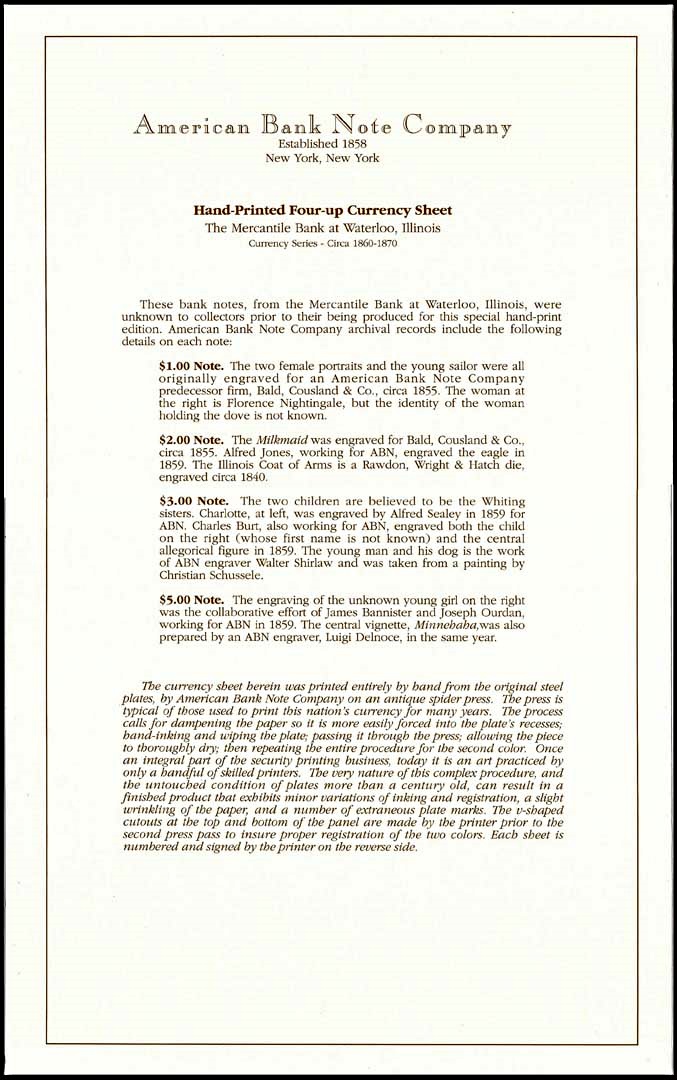 American Bank Note Company
Established 1858
New York, New York

Hand-Printed Four-up Currency Sheet
The Mercantile Bank at Waterloo, Illinois
Currency Series - Circa 1860-1870

These bank notes, from the Mercantile Bank at Waterloo, Illinois, were unknown to collectors prior to their being produced for this special hand-print edition. American Bank Note Company archival records include the following details on each note:

$1.00 Note. The two female portraits and the young sailor were all originally engraved for an American Bank Note Company predecessor firm, Bald, Cousland & Co., circa 1855. The woman at the right is Florence Nightingale, but the identity of the woman holding the dove is not known.

$2.00 Note. The Milkmaid was engraved for Bald, Cousland & Co., circa 1855. Alfred Jones, working for ABN, engraved the eagle in 1859. The Illinois Coat of Arms is a Rawdon, Wright & Hatch die, engraved circa 1840.

$3.00 Note. The two children are believed to be the Whiting sisters. Charlotte, at left, was engraved by Alfred Sealey in 1859 for ABN. Charles Burt, also working for ABN, engraved both the child on the right (whose first name is not known) and the central allegorical figure in 1859. The young man and his dog is the work of ABN engraver Walter Shirlaw and was taken from a painting by Christian Schussele.

$5.00 Note. The engraving of the unknown young girl on the right was the collaborative effort of James Bannister and Joseph Ourdan, working for ABN in 1859. The central vignette, Minnehaha,was also prepared by an ABN engraver, Luigi Delnoce, in the same year.

The currency sheet herein was printed entirely by hand from the original steel plates, by American Bank Note Company on an antique spider press. The press is typical of those used to print this nation's currency for many years. The process calls for dampening the paper so it is more easily forced into the plate's recesses; hand-inking and wiping the plate; passing it through the press; allowing the piece to thoroughly dry; then repeating the entire procedure for the second color. Once an integral part of the security printing business, today it is an art practiced by only a handful of skilled printers. The very nature of this complex procedure, and the untouched condition of plates more than a century old, can result in a finished product that exhibits minor variations of inking and registration, a slight wrinkling of the paper, and a number of extraneous plate marks. The v-shaped cutouts at the top and bottom of the panel are made by the printer prior to the second press pass to insure proper registration of the two colors. Each sheet is numbered and signed by the printer on the reverse side.